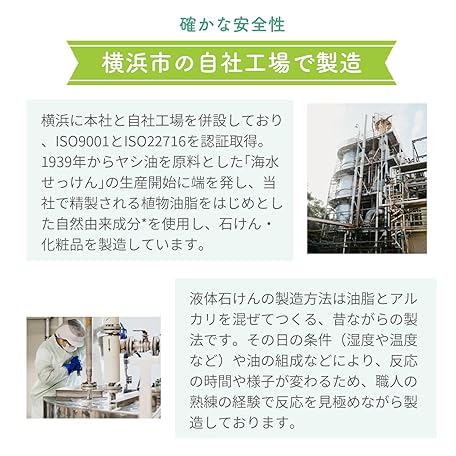 確かな安全性

横浜市の自社工場で製造

横浜に本社と自社工場を併設しており、ISO9001とISO22716を認証取得。1939年からヤシ油を原料とした「海水せっけん」の生産開始に端を発し、当社で精製される植物油脂をはじめとした自然由来成分*を使用し、石けん・化粧品を製造しています。

液体石けんの製造方法は油脂とアルカリを混ぜてつくる、昔ながらの製法です。その日の条件（湿度や温度など）や油の組成などにより、反応の時間や様子が変わるため、職人の熟練の経験で反応を見極めながら製造しております。